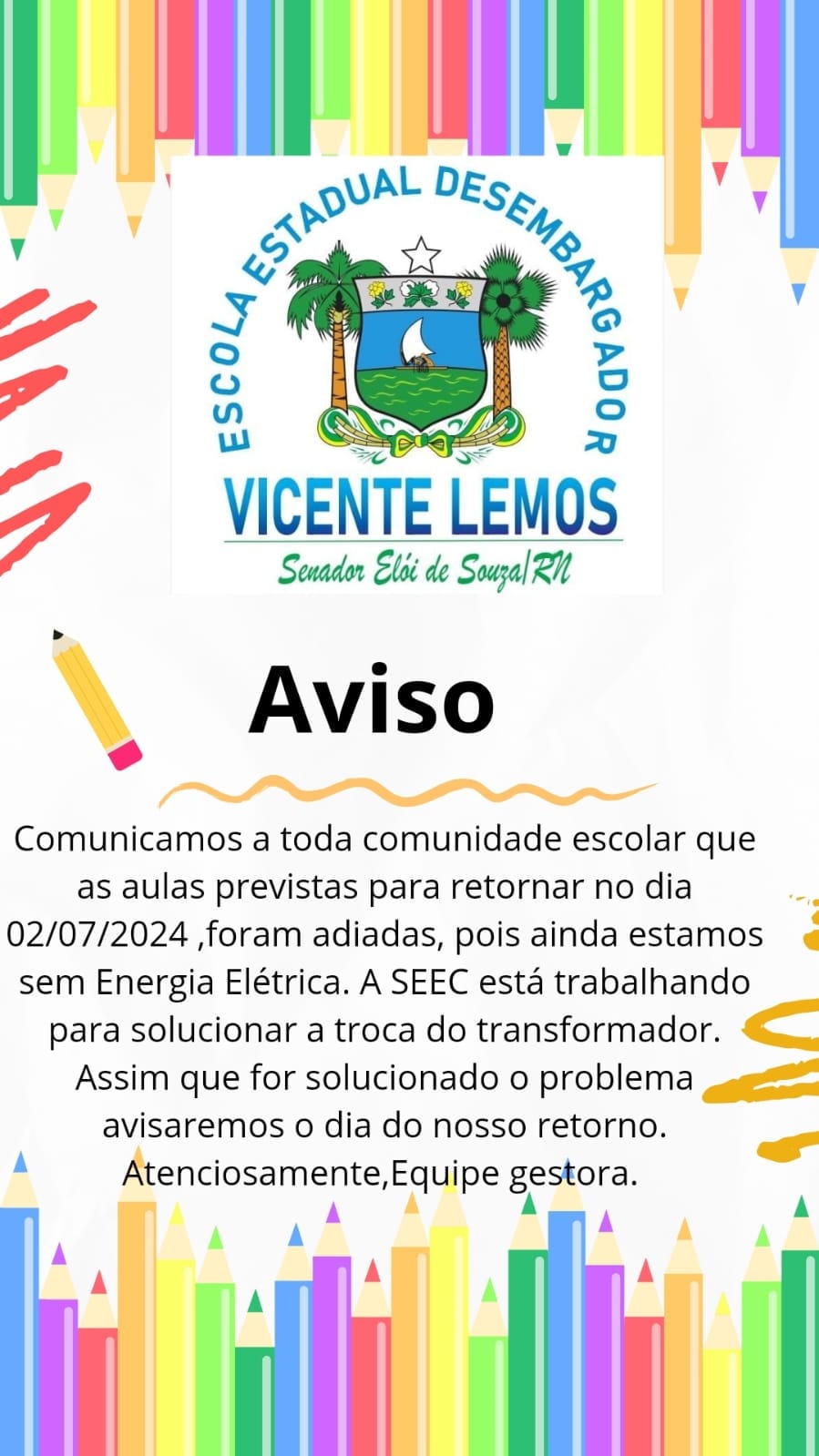 ESCOLA ESTADUAL DESEMBARGADOR
VICENTE LEMOS
Senador Elói de Souza/RN

Aviso

Comunicamos a toda comunidade escolar que as aulas previstas para retornar no dia 02/07/2024 ,foram adiadas, pois ainda estamos sem Energia Elétrica. A SEEC está trabalhando para solucionar a troca do transformador. Assim que for solucionado o problema avisaremos o dia do nosso retorno. Atenciosamente,Equipe gestora.